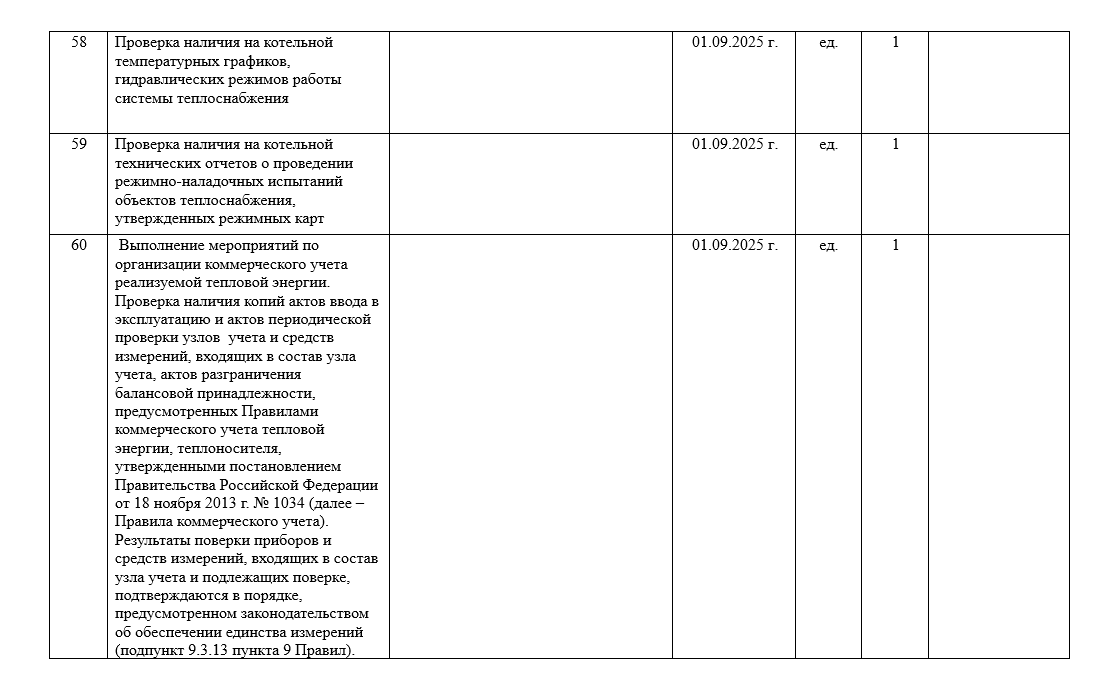 | 58 | Проверка наличия на котельной температурных графиков, гидравлических режимов работы системы теплоснабжения | | 01.09.2025 г. | ед. | 1 | |
|---|---|---|---|---|---|---|
| 59 | Проверка наличия на котельной технических отчетов о проведении режимно-наладочных испытаний объектов теплоснабжения, утвержденных режимных карт | | 01.09.2025 г. | ед. | 1 | |
| 60 | Выполнение мероприятий по организации коммерческого учета реализуемой тепловой энергии. Проверка наличия копий актов ввода в эксплуатацию и актов периодической проверки узлов учета и средств измерений, входящих в состав узла учета, актов разграничения балансовой принадлежности, предусмотренных Правилами коммерческого учета тепловой энергии, теплоносителя, утвержденными постановлением Правительства Российской Федерации от 18 ноября 2013 г. № 1034 (далее – Правила коммерческого учета). Результаты поверки приборов и средств измерений, входящих в состав узла учета и подлежащих поверке, подтверждаются в порядке, предусмотренном законодательством об обеспечении единства измерений (подпункт 9.3.13 пункта 9 Правил). | | 01.09.2025 г. | ед. | 1 | |